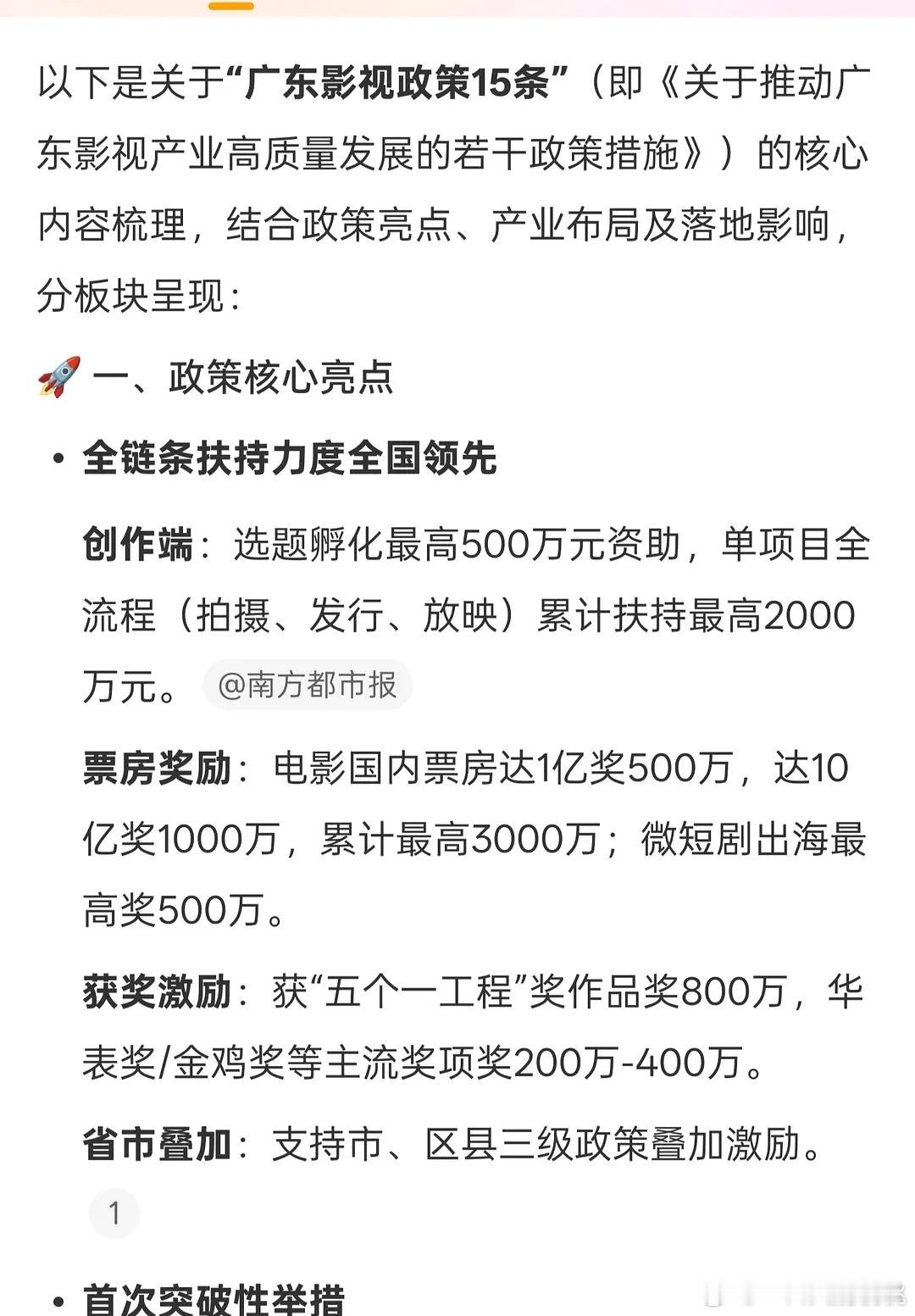 以下是关于“广东影视政策15条”（即《关于推动广东影视产业高质量发展的若干政策措施》）的核心内容梳理，结合政策亮点、产业布局及落地影响，分板块呈现：

🚀 一、政策核心亮点

• 全链条扶持力度全国领先

创作端：选题孵化最高500万元资助，单项目全流程（拍摄、发行、放映）累计扶持最高2000万元。 @南方都市报

票房奖励：电影国内票房达1亿奖500万，达10亿奖1000万，累计最高3000万；微短剧出海最高奖500万。

获奖激励：获“五个一工程”奖作品奖800万，华表奖/金鸡奖等主流奖项奖200万-400万。

省市叠加：支持市、区县三级政策叠加激励。

1

• 首次突破性举措